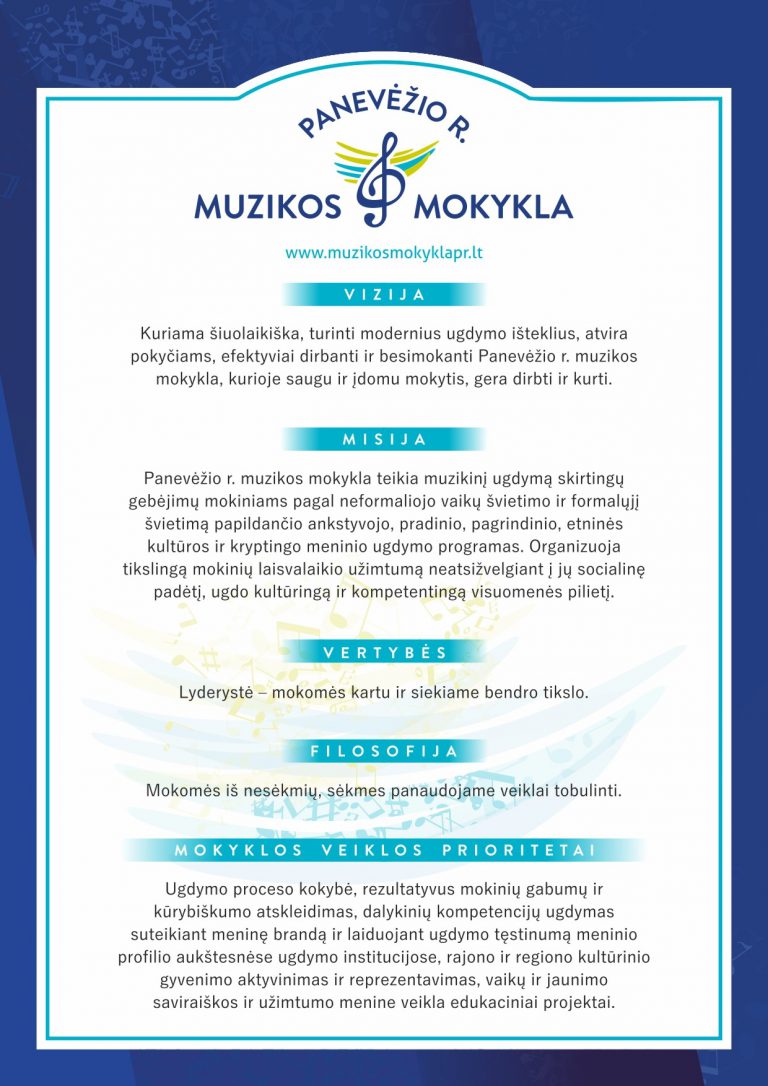 PANEVĖŽIO R.
MUZIKOS MOKYKLA

www.muzikosmokyklapr.lt

VIZIJA

Kuriama šiuolaikiška, turinti modernius ugdymo išteklius, atvira pokyčiams, efektyviai dirbanti ir besimokanti Panevėžio r. muzikos mokykla, kurioje saugu ir įdomu mokytis, gera dirbti ir kurti.

MISIJA

Panevėžio r. muzikos mokykla teikia muzikinį ugdymą skirtingų gebėjimų mokiniams pagal neformaliojo vaikų švietimo ir formalųjį švietimą papildančio ankstyvojo, pradinio, pagrindinio, etninės kultūros ir kryptingo meninio ugdymo programas. Organizuoja tikslingą mokinių laisvalaikio užimtumą neatsižvelgiant į jų socialinę padėtį, ugdo kultūringą ir kompetentingą visuomenės pilietį.

VERTYBĖS

Lyderystė – mokomės kartu ir siekiame bendro tikslo.

FILOSOFIJA

Mokomės iš nesėkmių, sėkmes panaudojame veiklai tobulinti.

MOKYKLOS VEIKLOS PRIORITETAI

Ugdymo proceso kokybė, rezultatyvus mokinių gabumų ir kūrybiškumo atskleidimas, dalykinių kompetencijų ugdymas suteikiant meninę brandą ir laiduojant ugdymo tęstinumą meninio profilio aukštesnėse ugdymo institucijose, rajono ir regiono kultūrinio gyvenimo aktyvinimas ir reprezentavimas, vaikų ir jaunimo saviraiškos ir užimtumo menine veikla edukaciniai projektai.